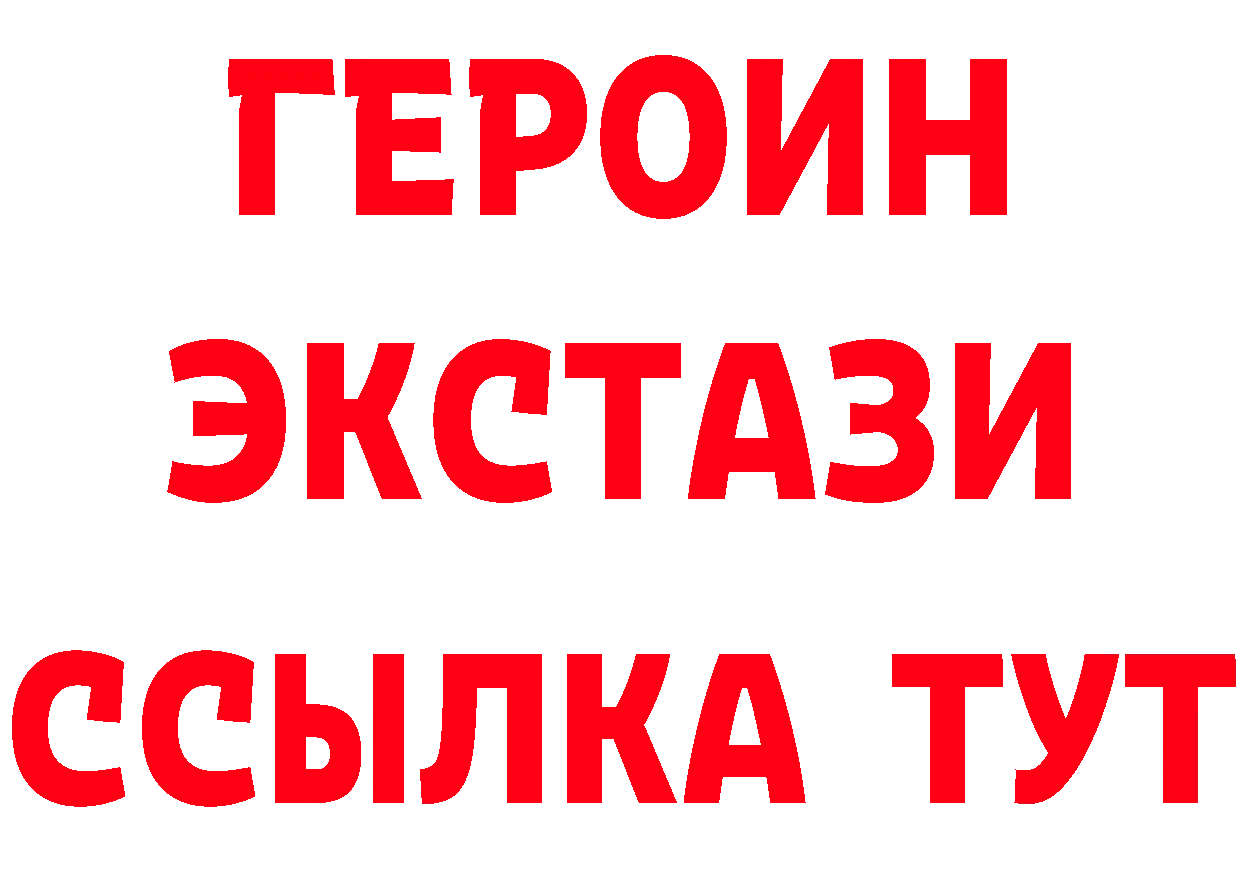 ГЕРОИН
ЭКСТАЗИ
ССЫЛКА ТУТ